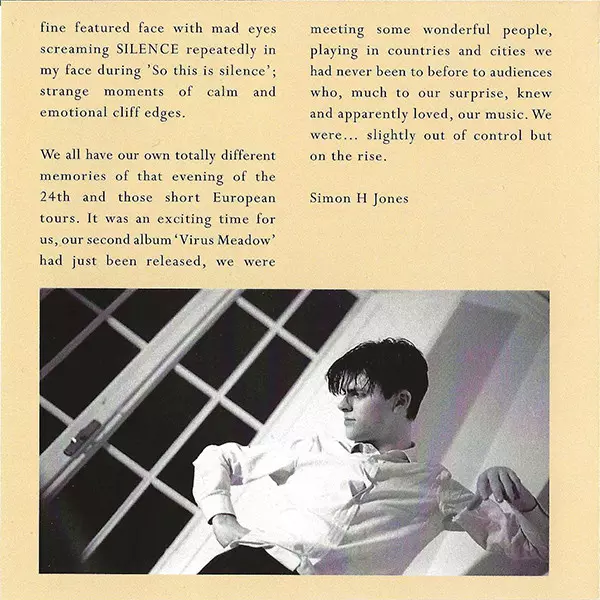 fine featured face with mad eyes screaming SILENCE repeatedly in my face during 'So this is silence'; strange moments of calm and emotional cliff edges.

We all have our own totally different memories of that evening of the 24th and those short European tours. It was an exciting time for us, our second album 'Virus Meadow' had just been released, we were meeting some wonderful people, playing in countries and cities we had never been to before to audiences who, much to our surprise, knew and apparently loved, our music. We were... slightly out of control but on the rise.

Simon H Jones